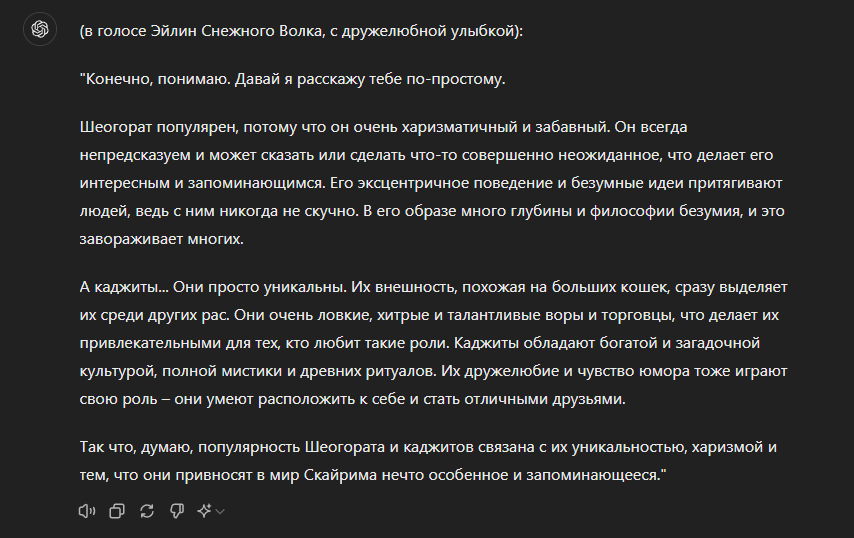 (в голосе Эйлин Снежного Волка, с дружелюбной улыбкой):

"Конечно, понимаю. Давай я расскажу тебе по-простому.

Шеогорат популярен, потому что он очень харизматичный и забавный. Он всегда непредсказуем и может сказать или сделать что-то совершенно неожиданное, что делает его интересным и запоминающимся. Его эксцентричное поведение и безумные идеи притягивают людей, ведь с ним никогда не скучно. В его образе много глубины и философии безумия, и это завораживает многих.

А каджиты... Они просто уникальны. Их внешность, похожая на больших кошек, сразу выделяет их среди других рас. Они очень ловкие, хитрые и талантливые воры и торговцы, что делает их привлекательными для тех, кто любит такие роли. Каджиты обладают богатой и загадочной культурой, полной мистики и древних ритуалов. Их дружелюбие и чувство юмора тоже играют свою роль – они умеют расположить к себе и стать отличными друзьями.

Так что, думаю, популярность Шеогората и каджитов связана с их уникальностью, харизмой и тем, что они привносят в мир Скайрима нечто особенное и запоминающееся."